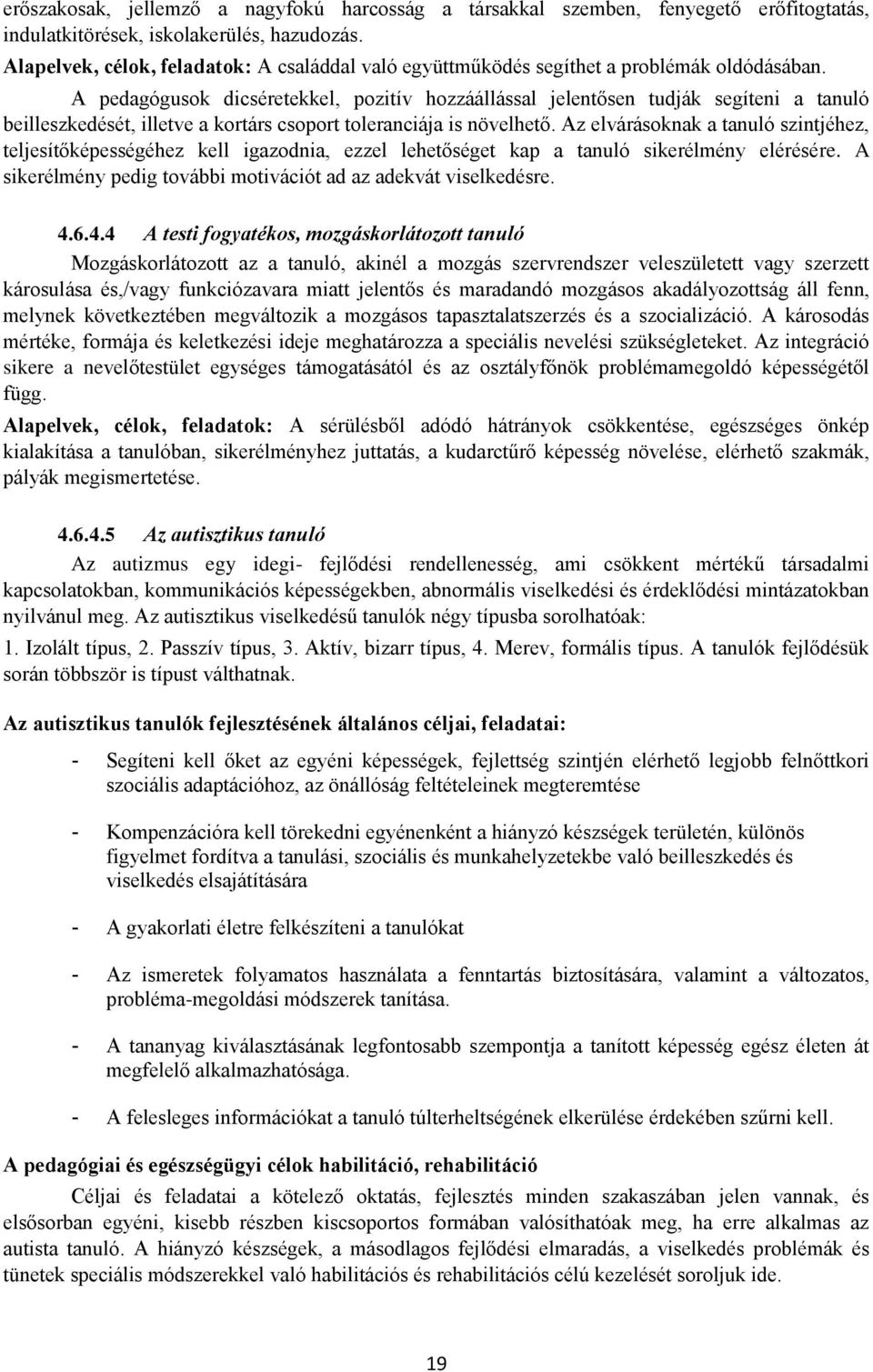 erőszakosak, jellemző a nagyfokú harcosság a társakkal szemben, fenyegető erőfitogtatás, indulatkitörések, iskolakerülés, hazudozás.
Alapelvek, célok, feladatok: A családdal való együttműködés segíthet a problémák oldódásában.

A pedagógusok dicséretekkel, pozitív hozzáállással jelentősen tudják segíteni a tanuló beilleszkedését, illetve a kortárs csoport toleranciája is növelhető. Az elvárásoknak a tanuló szintjéhez, teljesítőképességéhez kell igazodnia, ezzel lehetőséget kap a tanuló sikerélmény elérésére. A sikerélmény pedig további motivációt ad az adekvát viselkedésre.

4.6.4.4 A testi fogyatékos, mozgáskorlátozott tanuló

Mozgáskorlátozott az a tanuló, akinél a mozgás szervrendszer veleszületett vagy szerzett károsulása és,/vagy funkciózavara miatt jelentős és maradandó mozgásos akadályozottság áll fenn, melynek következtében megváltozik a mozgásos tapasztalatszerzés és a szocializáció. A károsodás mértéke, formája és keletkezési ideje meghatározza a speciális nevelési szükségleteket. Az integráció sikere a nevelőtestület egységes támogatásától és az osztályfőnök problémamegoldó képességétől függ.
Alapelvek, célok, feladatok: A sérülésből adódó hátrányok csökkentése, egészséges önkép kialakítása a tanulóban, sikerélményhez juttatás, a kudarctűrő képesség növelése, elérhető szakmák, pályák megismertetése.

4.6.4.5 Az autisztikus tanuló

Az autizmus egy idegi- fejlődési rendellenesség, ami csökkent mértékű társadalmi kapcsolatokban, kommunikációs képességekben, abnormális viselkedési és érdeklődési mintázatokban nyilvánul meg. Az autisztikus viselkedésű tanulók négy típusba sorolhatóak:
1. Izolált típus, 2. Passzív típus, 3. Aktív, bizarr típus, 4. Merev, formális típus. A tanulók fejlődésük során többször is típust válthatnak.

Az autisztikus tanulók fejlesztésének általános céljai, feladatai:

- Segíteni kell őket az egyéni képességek, fejlettség szintjén elérhető legjobb felnőttkori szociális adaptációhoz, az önállóság feltételeinek megteremtése

- Kompenzációra kell törekedni egyénenként a hiányzó készségek területén, különös figyelmet fordítva a tanulási, szociális és munkahelyzetekbe való beilleszkedés és viselkedés elsajátítására

- A gyakorlati életre felkészíteni a tanulókat

- Az ismeretek folyamatos használata a fenntartás biztosítására, valamint a változatos, probléma-megoldási módszerek tanítása.

- A tananyag kiválasztásának legfontosabb szempontja a tanított képesség egész életen át megfelelő alkalmazhatósága.

- A felesleges információkat a tanuló túlterheltségének elkerülése érdekében szűrni kell.

A pedagógiai és egészségügyi célok habilitáció, rehabilitáció

Céljai és feladatai a kötelező oktatás, fejlesztés minden szakaszában jelen vannak, és elsősorban egyéni, kisebb részben kiscsoportos formában valósíthatóak meg, ha erre alkalmas az autista tanuló. A hiányzó készségek, a másodlagos fejlődési elmaradás, a viselkedés problémák és tünetek speciális módszerekkel való habilitációs és rehabilitációs célú kezelését soroljuk ide.

19